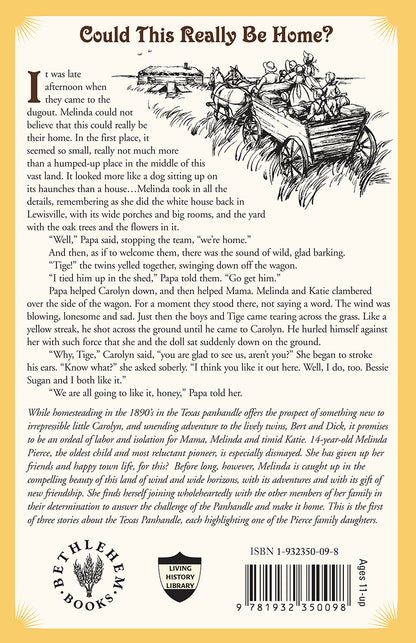 Could This Really Be Home?

It was late afternoon when they came to the dugout. Melinda could not believe that this could really be their home. In the first place, it seemed so small, really not much more than a humped-up place in the middle of this vast land. It looked more like a dog sitting up on its haunches than a house…Melinda took in all the details, remembering as she did the white house back in Lewisville, with its wide porches and big rooms, and the yard with the oak trees and the flowers in it.

"Well," Papa said, stopping the team, "we're home."

And then, as if to welcome them, there was the sound of wild, glad barking.

"Tige!" the twins yelled together, swinging down off the wagon.

"I tied him up in the shed," Papa told them. "Go get him."

Papa helped Carolyn down, and then helped Mama. Melinda and Katie clambered over the side of the wagon. For a moment they stood there, not saying a word. The wind was blowing, lonesome and sad. Just then the boys and Tige came tearing across the grass. Like a yellow streak, he shot across the ground until he came to Carolyn. He hurled himself against her with such force that she and the doll sat suddenly down on the ground.

"Why, Tige," Carolyn said, "you are glad to see us, aren't you?" She began to stroke his ears. "Know what?" she asked soberly. "I think you like it out here. Well, I do, too. Bessie Sugan and I both like it."

"We are all going to like it, honey," Papa told her.

While homesteading in the 1890's in the Texas panhandle offers the prospect of something new to irrepressible little Carolyn, and unending adventure to the lively twins, Bert and Dick, it promises to be an ordeal of labor and isolation for Mama, Melinda and timid Katie. 14-year-old Melinda Pierce, the oldest child and most reluctant pioneer, is especially dismayed. She has given up her friends and happy town life, for this? Before long, however, Melinda is caught up in the compelling beauty of this land of wind and wide horizons, with its adventures and with its gift of new friendship. She finds herself joining wholeheartedly with the other members of her family in their determination to answer the challenge of the Panhandle and make it home. This is the first of three stories about the Texas Panhandle, each highlighting one of the Pierce family daughters.

BETHLEHEM BOOKS

LIVING HISTORY LIBRARY

ISBN 1-932350-09-8

Ages 11-up

9 781932 350098